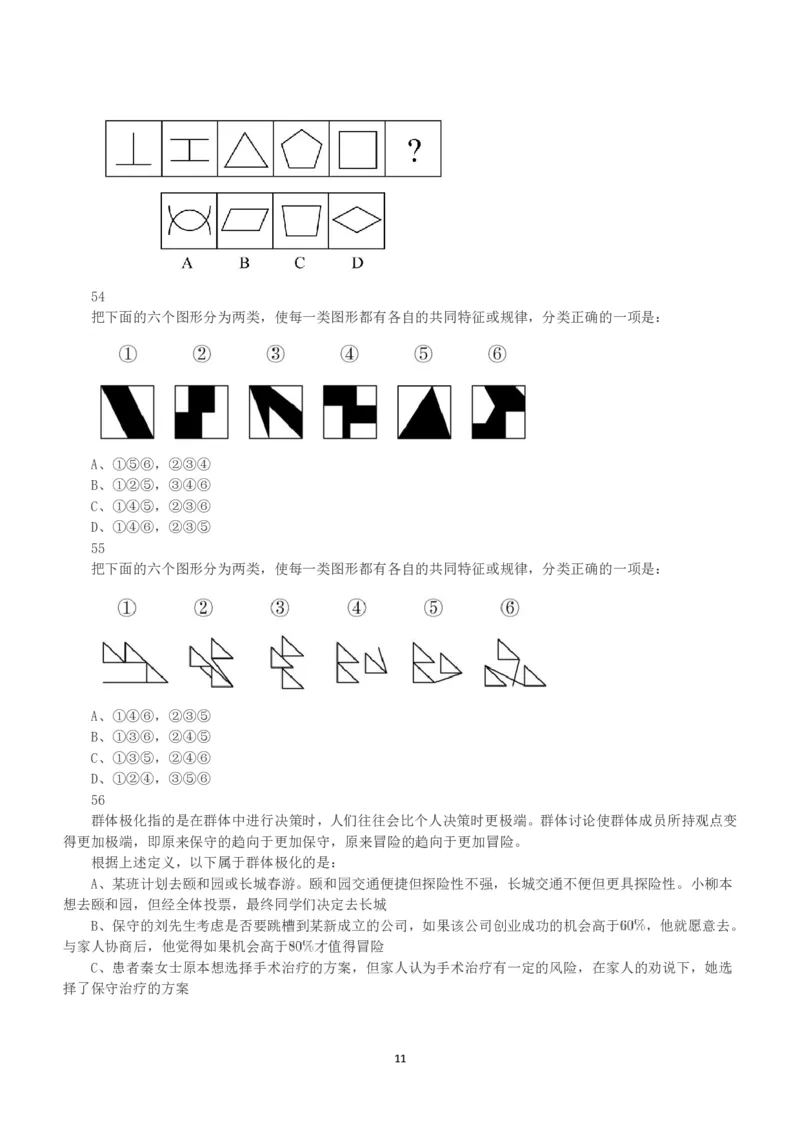 ?

A B C D

54
把下面的六个图形分为两类，使每一类图形都有各自的共同特征或规律，分类正确的一项是：

① ② ③ ④ ⑤ ⑥

A、①⑤⑥，②③④
B、①②⑤，③④⑥
C、①④⑤，②③⑥
D、①④⑥，②③⑤
55
把下面的六个图形分为两类，使每一类图形都有各自的共同特征或规律，分类正确的一项是：

① ② ③ ④ ⑤ ⑥

A、①④⑥，②③⑤
B、①③⑥，②④⑤
C、①③⑤，②④⑥
D、①②④，③⑤⑥
56
群体极化指的是在群体中进行决策时，人们往往会比个人决策时更极端。群体讨论使群体成员所持观点变得更加极端，即原来保守的趋向于更加保守，原来冒险的趋向于更加冒险。
根据上述定义，以下属于群体极化的是：
A、某班计划去颐和园或长城春游。颐和园交通便捷但探险性不强，长城交通不便但更具探险性。小柳本想去颐和园，但经全体投票，最终同学们决定去长城
B、保守的刘先生考虑是否要跳槽到某新成立的公司，如果该公司创业成功的机会高于60%，他就愿意去。与家人协商后，他觉得如果机会高于80%才值得冒险
C、患者秦女士原本想选择手术治疗的方案，但家人认为手术治疗有一定的风险，在家人的劝说下，她选择了保守治疗的方案

11